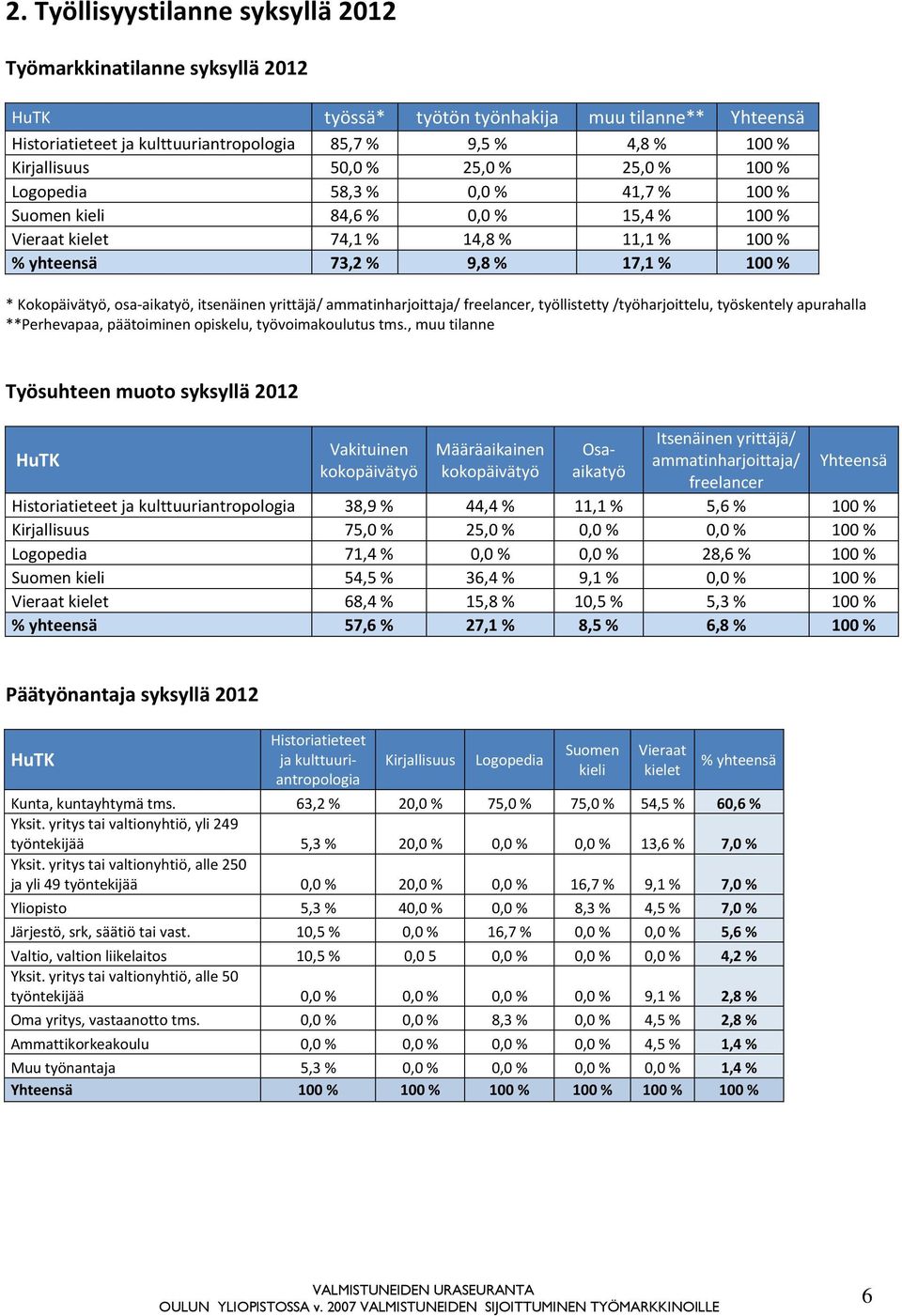 2. Työllisyystilanne syksyllä 2012

Työmarkkinatilanne syksyllä 2012

| HuTK | työssä* | työtön työnhakija | muu tilanne** | Yhteensä |
|---|---|---|---|---|
| Historiatieteet ja kulttuuriantropologia | 85,7 % | 9,5 % | 4,8 % | 100 % |
| Kirjallisuus | 50,0 % | 25,0 % | 25,0 % | 100 % |
| Logopedia | 58,3 % | 0,0 % | 41,7 % | 100 % |
| Suomen kieli | 84,6 % | 0,0 % | 15,4 % | 100 % |
| Vieraat kielet | 74,1 % | 14,8 % | 11,1 % | 100 % |
| % yhteensä | 73,2 % | 9,8 % | 17,1 % | 100 % |

* Kokopäivätyö, osa-aikatyö, itsenäinen yrittäjä/ ammatinharjoittaja/ freelancer, työllistetty /työharjoittelu, työskentely apurahalla
**Perhevapaa, päätoiminen opiskelu, työvoimakoulutus tms., muu tilanne

Työsuhteen muoto syksyllä 2012

| HuTK | Vakituinen kokopäivätyö | Määräaikainen kokopäivätyö | Osa-aikatyö | Itsenäinen yrittäjä/ ammatinharjoittaja/ freelancer | Yhteensä |
|---|---|---|---|---|---|
| Historiatieteet ja kulttuuriantropologia | 38,9 % | 44,4 % | 11,1 % | 5,6 % | 100 % |
| Kirjallisuus | 75,0 % | 25,0 % | 0,0 % | 0,0 % | 100 % |
| Logopedia | 71,4 % | 0,0 % | 0,0 % | 28,6 % | 100 % |
| Suomen kieli | 54,5 % | 36,4 % | 9,1 % | 0,0 % | 100 % |
| Vieraat kielet | 68,4 % | 15,8 % | 10,5 % | 5,3 % | 100 % |
| % yhteensä | 57,6 % | 27,1 % | 8,5 % | 6,8 % | 100 % |

Päätyönantaja syksyllä 2012

| HuTK | Historiatieteet ja kulttuuriantropologia | Kirjallisuus | Logopedia | Suomen kieli | Vieraat kielet | % yhteensä |
|---|---|---|---|---|---|---|
| Kunta, kuntayhtymä tms. | 63,2 % | 20,0 % | 75,0 % | 75,0 % | 54,5 % | 60,6 % |
| Yksit. yritys tai valtionyhtiö, yli 249 työntekijää | 5,3 % | 20,0 % | 0,0 % | 0,0 % | 13,6 % | 7,0 % |
| Yksit. yritys tai valtionyhtiö, alle 250 ja yli 49 työntekijää | 0,0 % | 20,0 % | 0,0 % | 16,7 % | 9,1 % | 7,0 % |
| Yliopisto | 5,3 % | 40,0 % | 0,0 % | 8,3 % | 4,5 % | 7,0 % |
| Järjestö, srk, säätiö tai vast. | 10,5 % | 0,0 % | 16,7 % | 0,0 % | 0,0 % | 5,6 % |
| Valtio, valtion liikelaitos | 10,5 % | 0,0 5 | 0,0 % | 0,0 % | 0,0 % | 4,2 % |
| Yksit. yritys tai valtionyhtiö, alle 50 työntekijää | 0,0 % | 0,0 % | 0,0 % | 0,0 % | 9,1 % | 2,8 % |
| Oma yritys, vastaanotto tms. | 0,0 % | 0,0 % | 8,3 % | 0,0 % | 4,5 % | 2,8 % |
| Ammattikorkeakoulu | 0,0 % | 0,0 % | 0,0 % | 0,0 % | 4,5 % | 1,4 % |
| Muu työnantaja | 5,3 % | 0,0 % | 0,0 % | 0,0 % | 0,0 % | 1,4 % |
| Yhteensä | 100 % | 100 % | 100 % | 100 % | 100 % | 100 % |

VALMISTUNEIDEN URASEURANTA
OULUN YLIOPISTOSSA v. 2007 VALMISTUNEIDEN SIJOITTUMINEN TYÖMARKKINOILLE

6